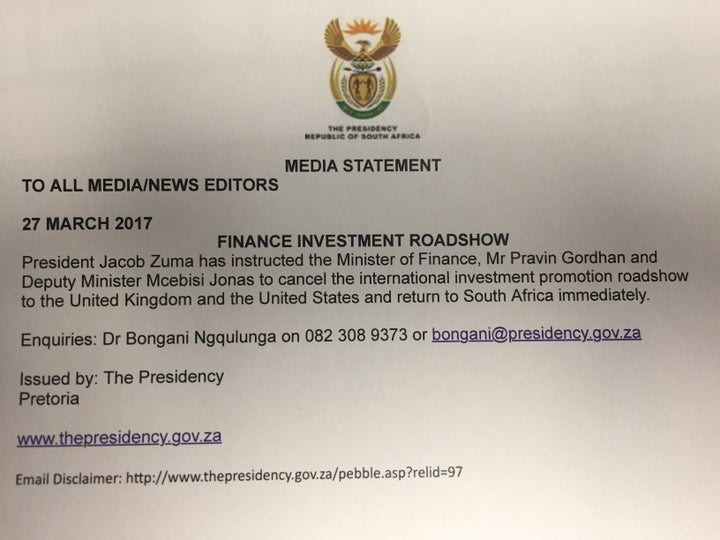 THE PRESIDENCY
REPUBLIC OF SOUTH AFRICA

MEDIA STATEMENT

TO ALL MEDIA/NEWS EDITORS

27 MARCH 2017

FINANCE INVESTMENT ROADSHOW

President Jacob Zuma has instructed the Minister of Finance, Mr Pravin Gordhan and Deputy Minister Mcebisi Jonas to cancel the international investment promotion roadshow to the United Kingdom and the United States and return to South Africa immediately.

Enquiries: Dr Bongani Ngqulunga on 082 308 9373 or bongani@presidency.gov.za

Issued by: The Presidency
Pretoria

www.thepresidency.gov.za

Email Disclaimer: http://www.thepresidency.gov.za/pebble.asp?relid=97